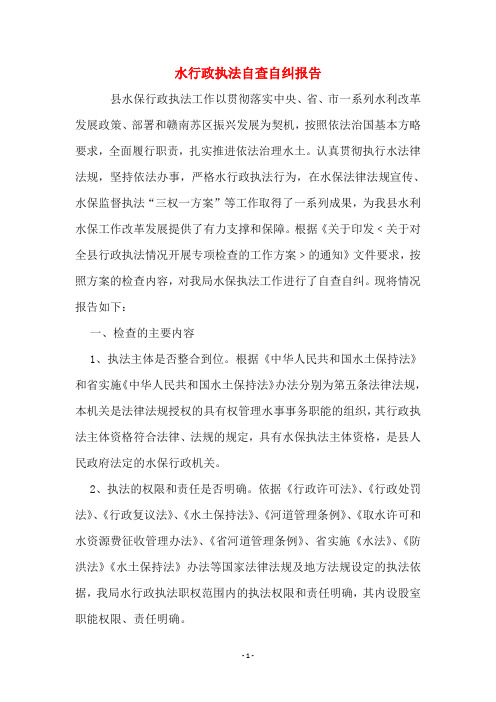 水行政执法自查自纠报告

县水保行政执法工作以贯彻落实中央、省、市一系列水利改革发展政策、部署和赣南苏区振兴发展为契机，按照依法治国基本方略要求，全面履行职责，扎实推进依法治理水土。认真贯彻执行水法律法规，坚持依法办事，严格水行政执法行为，在水保法律法规宣传、水保监督执法“三权一方案”等工作取得了一系列成果，为我县水利水保工作改革发展提供了有力支撑和保障。根据《关于印发＜关于对全县行政执法情况开展专项检查的工作方案＞的通知》文件要求，按照方案的检查内容，对我局水保执法工作进行了自查自纠。现将情况报告如下：

一、检查的主要内容

1、执法主体是否整合到位。根据《中华人民共和国水土保持法》和省实施《中华人民共和国水土保持法》办法分别为第五条法律法规，本机关是法律法规授权的具有权管理水事事务职能的组织，其行政执法主体资格符合法律、法规的规定，具有水保执法主体资格，是县人民政府法定的水保行政机关。

2、执法的权限和责任是否明确。依据《行政许可法》、《行政处罚法》、《行政复议法》、《水土保持法》、《河道管理条例》、《取水许可和水资源费征收管理办法》、《省河道管理条例》、省实施《水法》、《防洪法》《水土保持法》办法等国家法律法规及地方法规设定的执法依据，我局水行政执法职权范围内的执法权限和责任明确，其内设股室职能权限、责任明确。

- 1 -